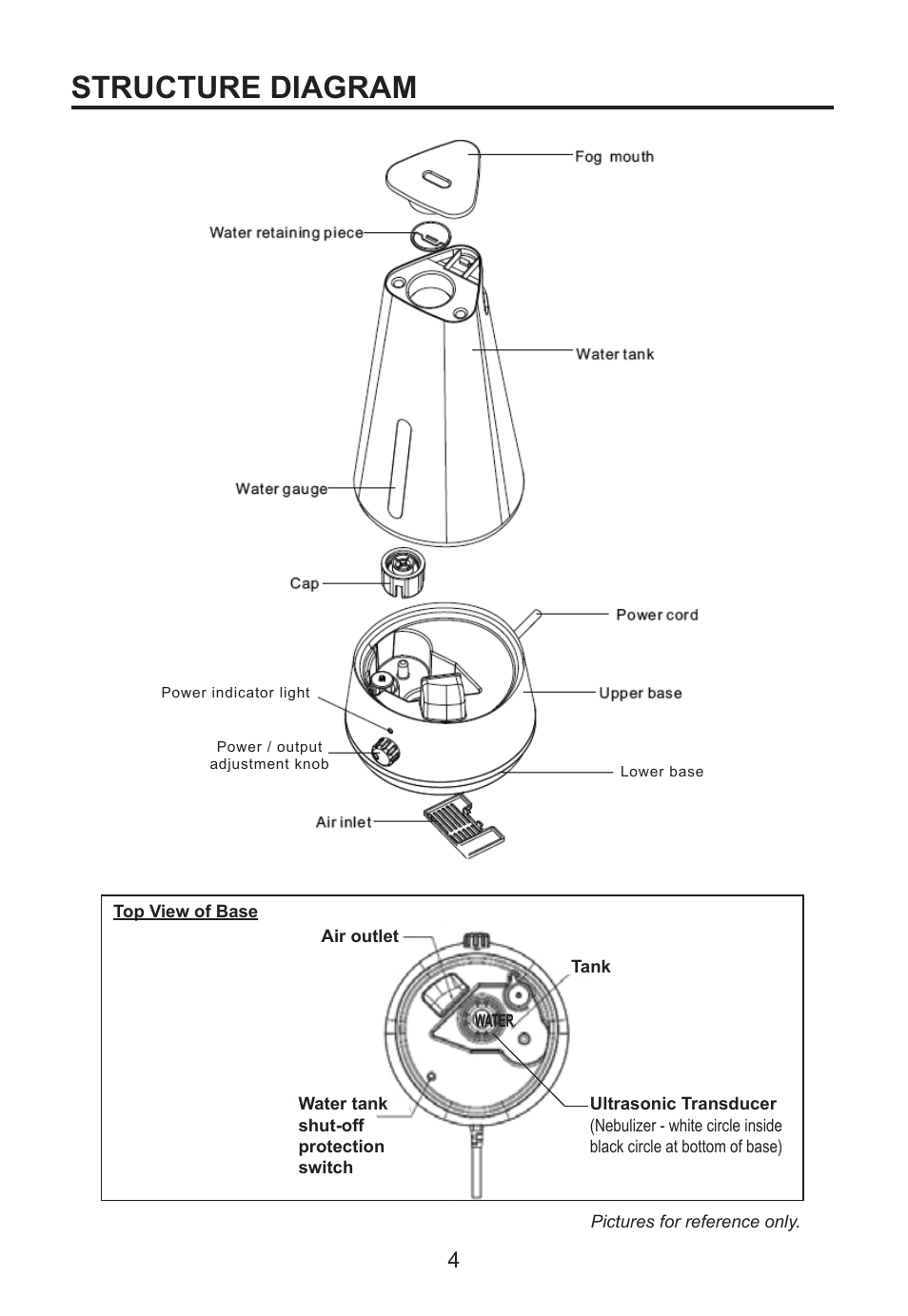 STRUCTURE DIAGRAM

Fog mouth

Water retaining piece

Water tank

Water gauge

Cap

Power cord

Power indicator light

Upper base

Power / output adjustment knob

Lower base

Air inlet

Top View of Base

Air outlet

Tank

WATER

Water tank shut-off protection switch

Ultrasonic Transducer (Nebulizer - white circle inside black circle at bottom of base)

Pictures for reference only.

4